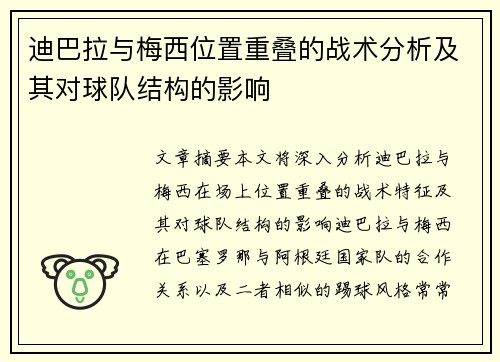 迪巴拉与梅西位置重叠的战术分析及其对球队结构的影响

文章摘要本文将深入分析迪巴拉与梅西在场上位置重叠的战术特征及其对球队结构的影响迪巴拉与梅西在巴塞罗那与阿根廷国家队的合作关系以及二者相似的踢球风格常常